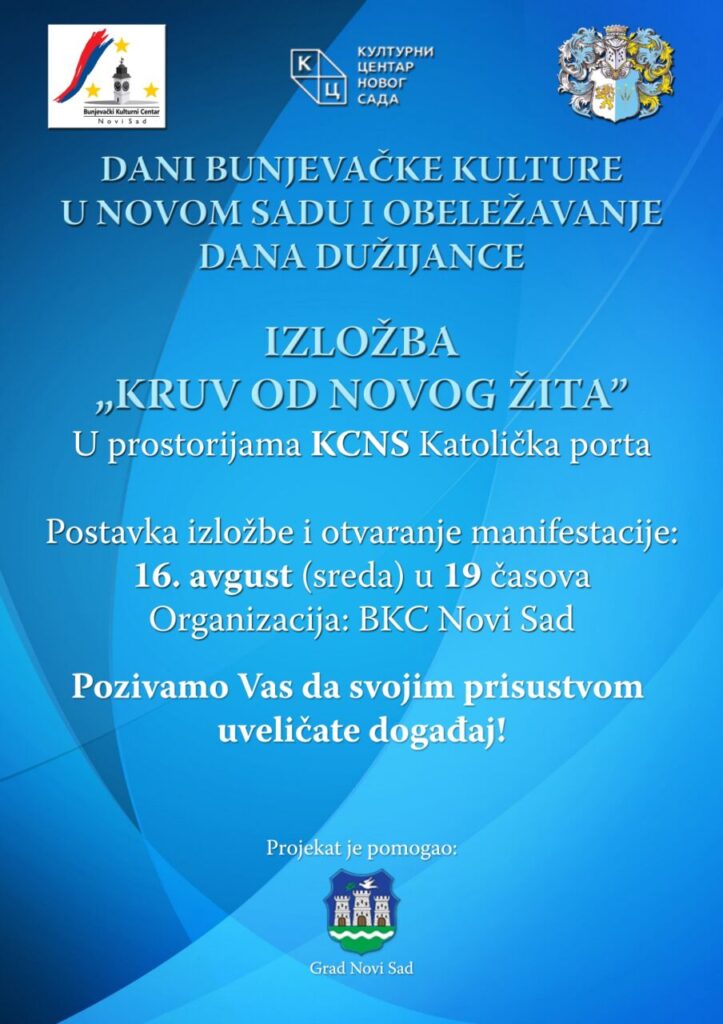 Bunjevački Kulturni Centar
Novi Sad

К Ц
КУЛТУРНИ ЦЕНТАР НОВОГ САДА

DANI BUNJEVAČKE KULTURE U NOVOM SADU I OBELEŽAVANJE DANA DUŽIJANCE

IZLOŽBA „KRUV OD NOVOG ŽITA”
U prostorijama KCNS Katolička porta

Postavka izložbe i otvaranje manifestacije:
16. avgust (sreda) u 19 časova
Organizacija: BKC Novi Sad

Pozivamo Vas da svojim prisustvom uveličate događaj!

Projekat je pomogao:

Grad Novi Sad